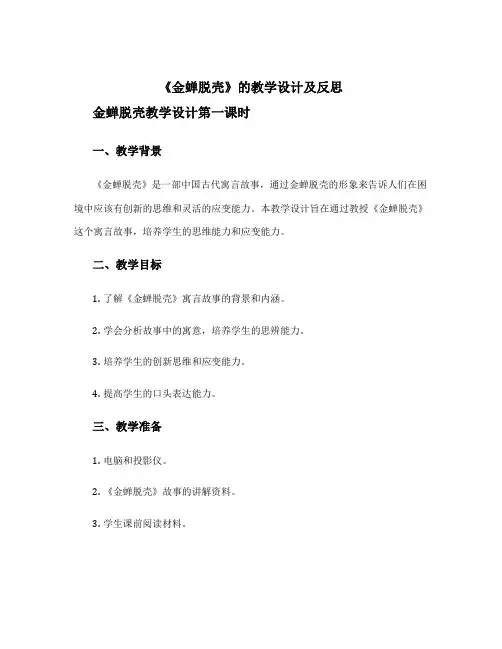 《金蝉脱壳》的教学设计及反思

金蝉脱壳教学设计第一课时

一、教学背景

《金蝉脱壳》是一部中国古代寓言故事，通过金蝉脱壳的形象来告诉人们在困境中应该有创新的思维和灵活的应变能力。本教学设计旨在通过教授《金蝉脱壳》这个寓言故事，培养学生的思维能力和应变能力。

二、教学目标

1. 了解《金蝉脱壳》寓言故事的背景和内涵。

2. 学会分析故事中的寓意，培养学生的思辨能力。

3. 培养学生的创新思维和应变能力。

4. 提高学生的口头表达能力。

三、教学准备

1. 电脑和投影仪。

2. 《金蝉脱壳》故事的讲解资料。

3. 学生课前阅读材料。